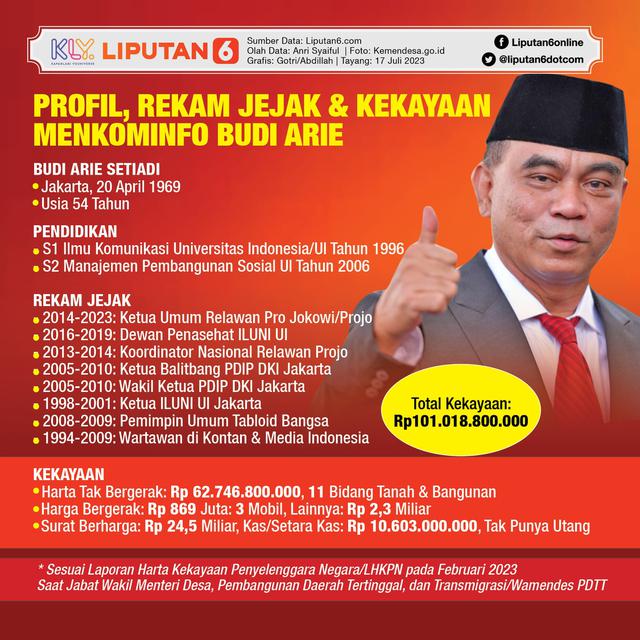 KLY. KAPANLAGI YOUNIVERSE LIPUTAN 6

Sumber Data: Liputan6.com
Olah Data: Anri Syaiful | Foto: Kemendesa.go.id
Grafis: Gotri/Abdillah | Tayang: 17 Juli 2023

Liputan6online
@liputan6dotcom

PROFIL, REKAM JEJAK & KEKAYAAN MENKOMINFO BUDI ARIE

BUDI ARIE SETIADI
• Jakarta, 20 April 1969
• Usia 54 Tahun

PENDIDIKAN
• S1 Ilmu Komunikasi Universitas Indonesia/UI Tahun 1996
• S2 Manajemen Pembangunan Sosial UI Tahun 2006

REKAM JEJAK
• 2014-2023: Ketua Umum Relawan Pro Jokowi/Projo
• 2016-2019: Dewan Penasehat ILUNI UI
• 2013-2014: Koordinator Nasional Relawan Projo
• 2005-2010: Ketua Balitbang PDIP DKI Jakarta
• 2005-2010: Wakil Ketua PDIP DKI Jakarta
• 1998-2001: Ketua ILUNI UI Jakarta
• 2008-2009: Pemimpin Umum Tabloid Bangsa
• 1994-2009: Wartawan di Kontan & Media Indonesia

Total Kekayaan: Rp101.018.800.000

KEKAYAAN
• Harta Tak Bergerak: Rp 62.746.800.000, 11 Bidang Tanah & Bangunan
• Harga Bergerak: Rp 869 Juta: 3 Mobil, Lainnya: Rp 2,3 Miliar
• Surat Berharga: Rp 24,5 Miliar, Kas/Setara Kas: Rp 10.603.000.000, Tak Punya Utang

* Sesuai Laporan Harta Kekayaan Penyelenggara Negara/LHKPN pada Februari 2023
Saat Jabat Wakil Menteri Desa, Pembangunan Daerah Tertinggal, dan Transmigrasi/Wamendes PDTT